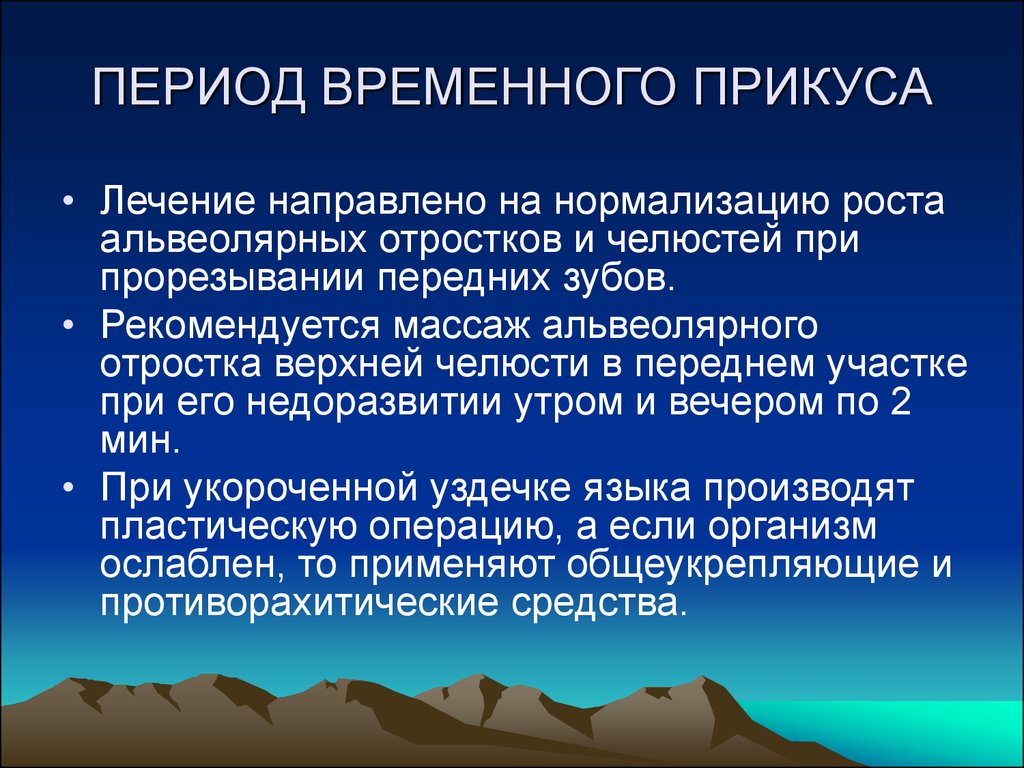 ПЕРИОД ВРЕМЕННОГО ПРИКУСА

• Лечение направлено на нормализацию роста альвеолярных отростков и челюстей при прорезывании передних зубов.

• Рекомендуется массаж альвеолярного отростка верхней челюсти в переднем участке при его недоразвитии утром и вечером по 2 мин.

• При укороченной уздечке языка производят пластическую операцию, а если организм ослаблен, то применяют общеукрепляющие и противорахитические средства.